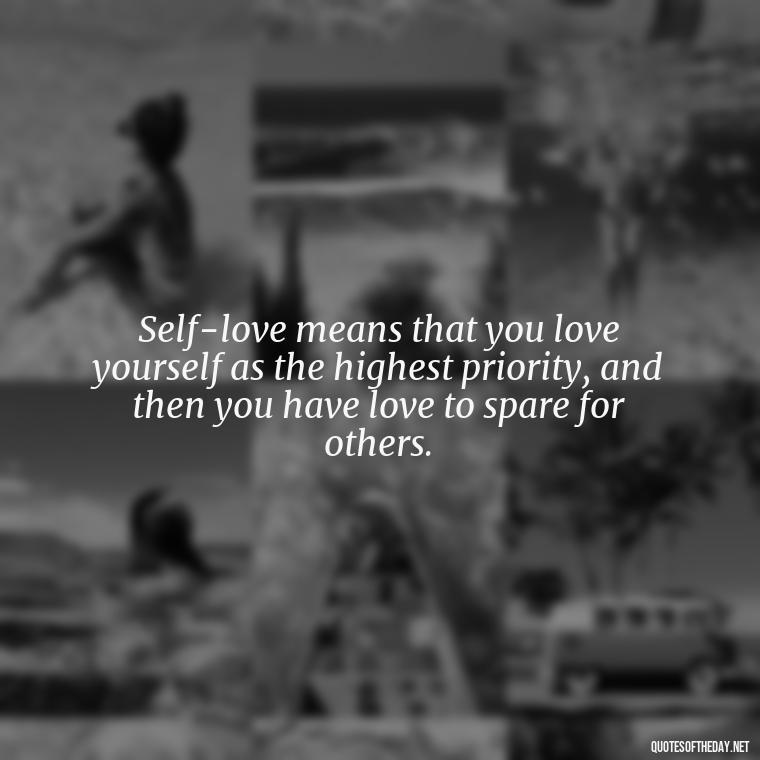 Self-love means that you love yourself as the highest priority, and then you have love to spare for others.

QUOTESOFTHEDAY.NET